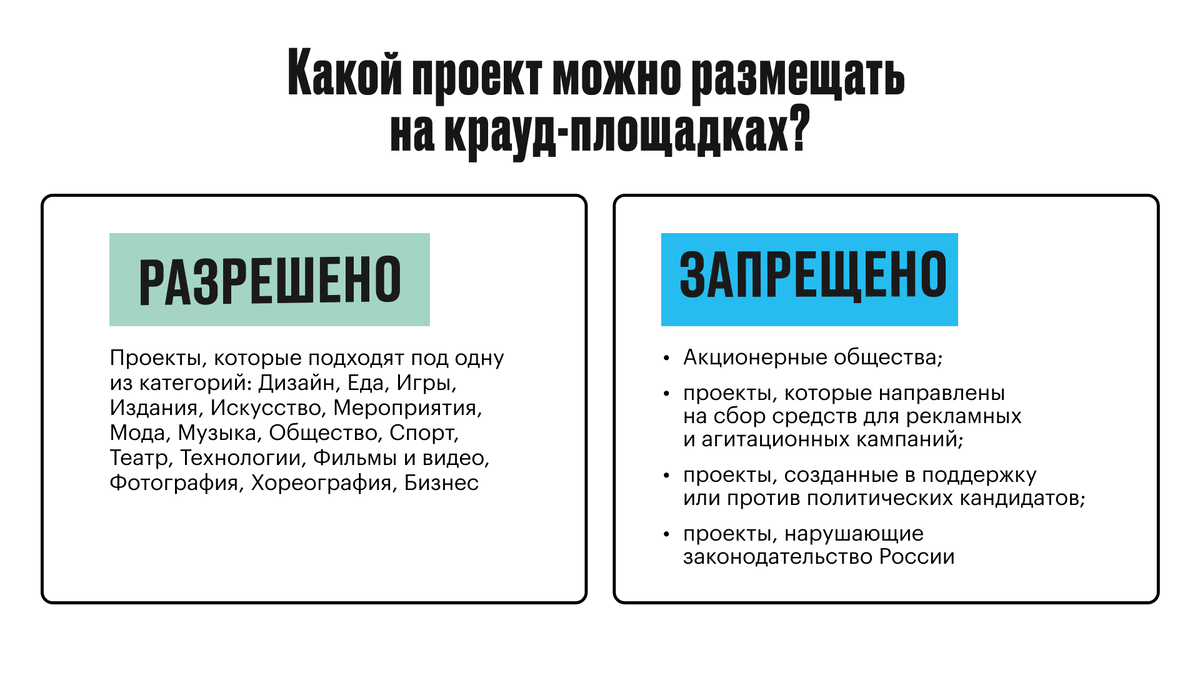 Какой проект можно размещать на крауд-площадках?

РАЗРЕШЕНО

Проекты, которые подходят под одну из категорий: Дизайн, Еда, Игры, Издания, Искусство, Мероприятия, Мода, Музыка, Общество, Спорт, Театр, Технологии, Фильмы и видео, Фотография, Хореография, Бизнес

ЗАПРЕЩЕНО

• Акционерные общества;
• проекты, которые направлены на сбор средств для рекламных и агитационных кампаний;
• проекты, созданные в поддержку или против политических кандидатов;
• проекты, нарушающие законодательство России